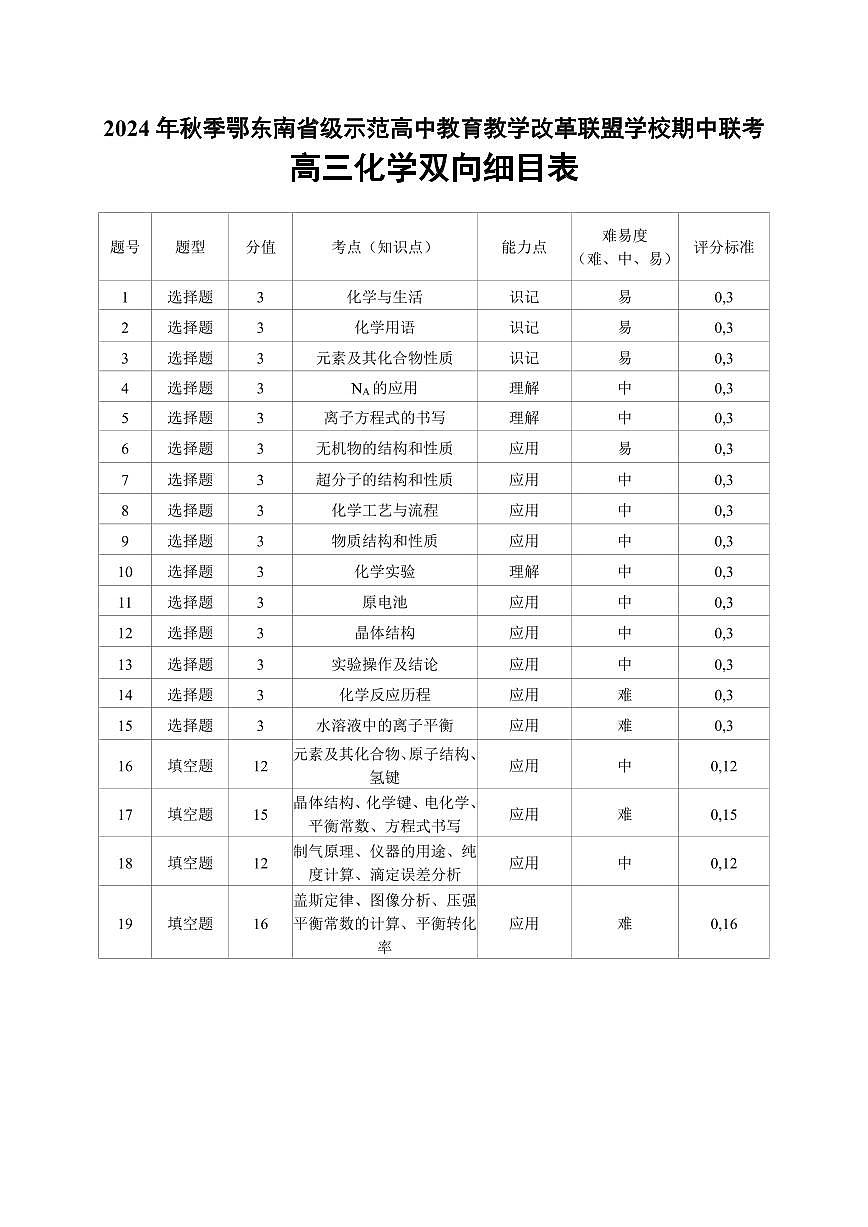 2024 年秋季鄂东南省级示范高中教育教学改革联盟学校期中联考

高三化学双向细目表

| 题号 | 题型 | 分值 | 考点（知识点） | 能力点 | 难易度（难、中、易） | 评分标准 |
|---|---|---|---|---|---|---|
| 1 | 选择题 | 3 | 化学与生活 | 识记 | 易 | 0,3 |
| 2 | 选择题 | 3 | 化学用语 | 识记 | 易 | 0,3 |
| 3 | 选择题 | 3 | 元素及其化合物性质 | 识记 | 易 | 0,3 |
| 4 | 选择题 | 3 | $N_A$的应用 | 理解 | 中 | 0,3 |
| 5 | 选择题 | 3 | 离子方程式的书写 | 理解 | 中 | 0,3 |
| 6 | 选择题 | 3 | 无机物的结构和性质 | 应用 | 易 | 0,3 |
| 7 | 选择题 | 3 | 超分子的结构和性质 | 应用 | 中 | 0,3 |
| 8 | 选择题 | 3 | 化学工艺与流程 | 应用 | 中 | 0,3 |
| 9 | 选择题 | 3 | 物质结构和性质 | 应用 | 中 | 0,3 |
| 10 | 选择题 | 3 | 化学实验 | 理解 | 中 | 0,3 |
| 11 | 选择题 | 3 | 原电池 | 应用 | 中 | 0,3 |
| 12 | 选择题 | 3 | 晶体结构 | 应用 | 中 | 0,3 |
| 13 | 选择题 | 3 | 实验操作及结论 | 应用 | 中 | 0,3 |
| 14 | 选择题 | 3 | 化学反应历程 | 应用 | 难 | 0,3 |
| 15 | 选择题 | 3 | 水溶液中的离子平衡 | 应用 | 难 | 0,3 |
| 16 | 填空题 | 12 | 元素及其化合物、原子结构、氢键 | 应用 | 中 | 0,12 |
| 17 | 填空题 | 15 | 晶体结构、化学键、电化学、平衡常数、方程式书写 | 应用 | 难 | 0,15 |
| 18 | 填空题 | 12 | 制气原理、仪器的用途、纯度计算、滴定误差分析 | 应用 | 中 | 0,12 |
| 19 | 填空题 | 16 | 盖斯定律、图像分析、压强平衡常数的计算、平衡转化率 | 应用 | 难 | 0,16 |